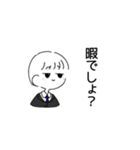 暇でしょ?